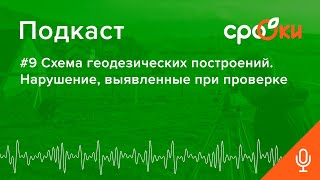 Подкаст

сроки

#9 Схема геодезических построений. Нарушение, выявленные при проверке